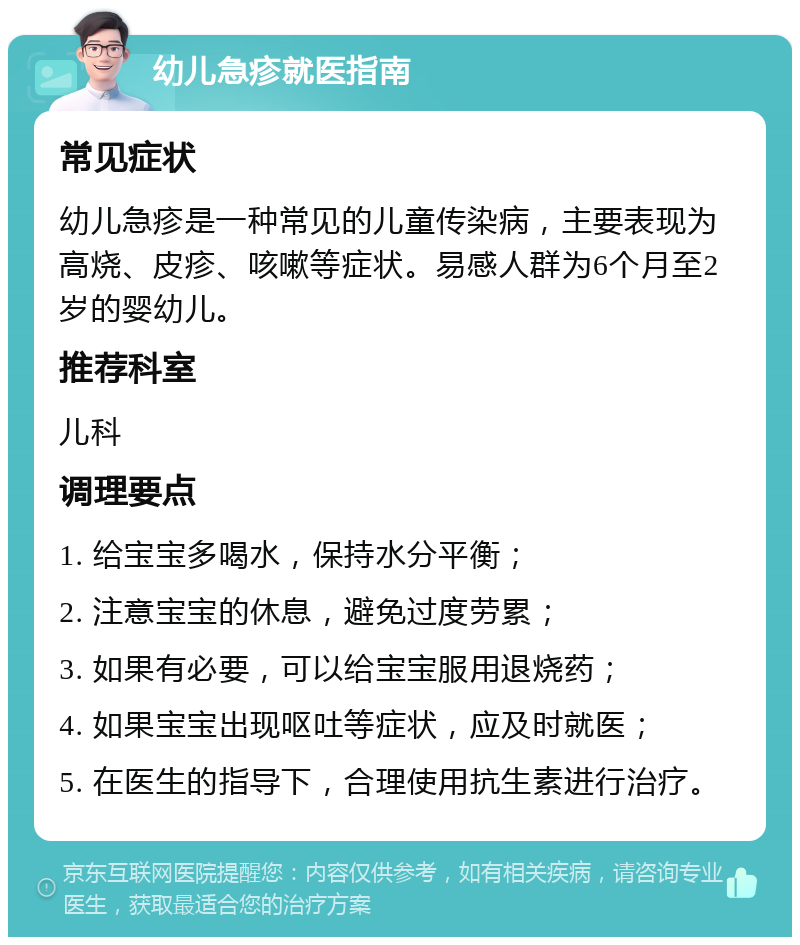 幼儿急疹就医指南

常见症状

幼儿急疹是一种常见的儿童传染病，主要表现为高烧、皮疹、咳嗽等症状。易感人群为6个月至2岁的婴幼儿。

推荐科室

儿科

调理要点

1. 给宝宝多喝水，保持水分平衡；

2. 注意宝宝的休息，避免过度劳累；

3. 如果有必要，可以给宝宝服用退烧药；

4. 如果宝宝出现呕吐等症状，应及时就医；

5. 在医生的指导下，合理使用抗生素进行治疗。

京东互联网医院提醒您：内容仅供参考，如有相关疾病，请咨询专业医生，获取最适合您的治疗方案